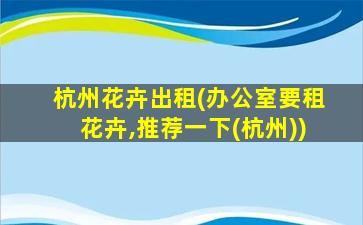 杭州花卉出租(办公室要租花卉,推荐一下(杭州))